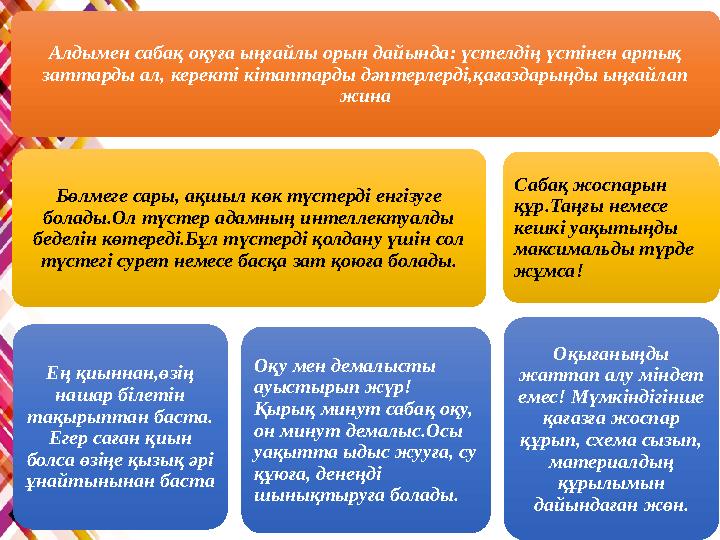 Алдымен сабақ оқуға ыңғайлы орын дайында: үстелдің үстінен артық заттарды ал, керекті кітаптарды дәптерлерді,қағаздарыңды ыңғайлап жина

Бөлмеге сары, ақшыл көк түстерді енгізуге болады.Ол түстер адамның интеллектуалды беделін көтереді.Бұл түстерді қолдану үшін сол түстегі сурет немесе басқа зат қоюға болады.

Сабақ жоспарын құр.Таңғы немесе кешкі уақытыңды максимальды түрде жұмса!

Ең қиыннан,өзің нашар білетін тақырыптан баста. Егер саған қиын болса өзіңе қызық әрі ұнайтынынан баста

Оқу мен демалысты ауыстырып жүр! Қырық минут сабақ оқу, он минут демалыс.Осы уақытта ыдыс жууға, су құюға, денеңді шынықтыруға болады.

Оқығаныңды жаттап алу міндет емес! Мүмкіндігінше қағазға жоспар құрып, схема сызып, материалдың құрылымын дайындаған жөн.